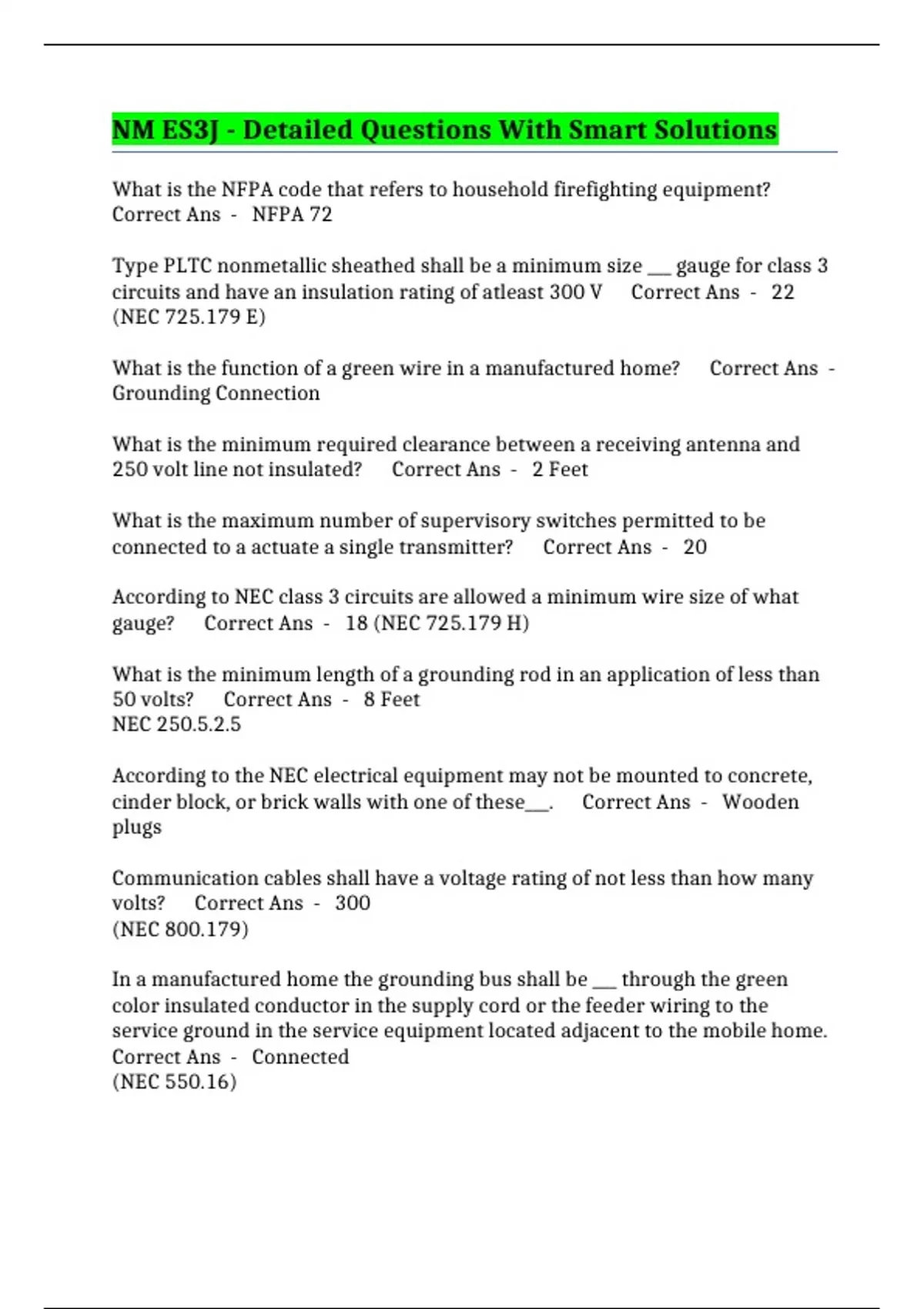 NM ES3J - Detailed Questions With Smart Solutions

What is the NFPA code that refers to household firefighting equipment? Correct Ans - NFPA 72

Type PLTC nonmetallic sheathed shall be a minimum size ___ gauge for class 3 circuits and have an insulation rating of atleast 300 V Correct Ans - 22 (NEC 725.179 E)

What is the function of a green wire in a manufactured home? Correct Ans - Grounding Connection

What is the minimum required clearance between a receiving antenna and 250 volt line not insulated? Correct Ans - 2 Feet

What is the maximum number of supervisory switches permitted to be connected to a actuate a single transmitter? Correct Ans - 20

According to NEC class 3 circuits are allowed a minimum wire size of what gauge? Correct Ans - 18 (NEC 725.179 H)

What is the minimum length of a grounding rod in an application of less than 50 volts? Correct Ans - 8 Feet
NEC 250.5.2.5

According to the NEC electrical equipment may not be mounted to concrete, cinder block, or brick walls with one of these___. Correct Ans - Wooden plugs

Communication cables shall have a voltage rating of not less than how many volts? Correct Ans - 300
(NEC 800.179)

In a manufactured home the grounding bus shall be ___ through the green color insulated conductor in the supply cord or the feeder wiring to the service ground in the service equipment located adjacent to the mobile home. Correct Ans - Connected
(NEC 550.16)